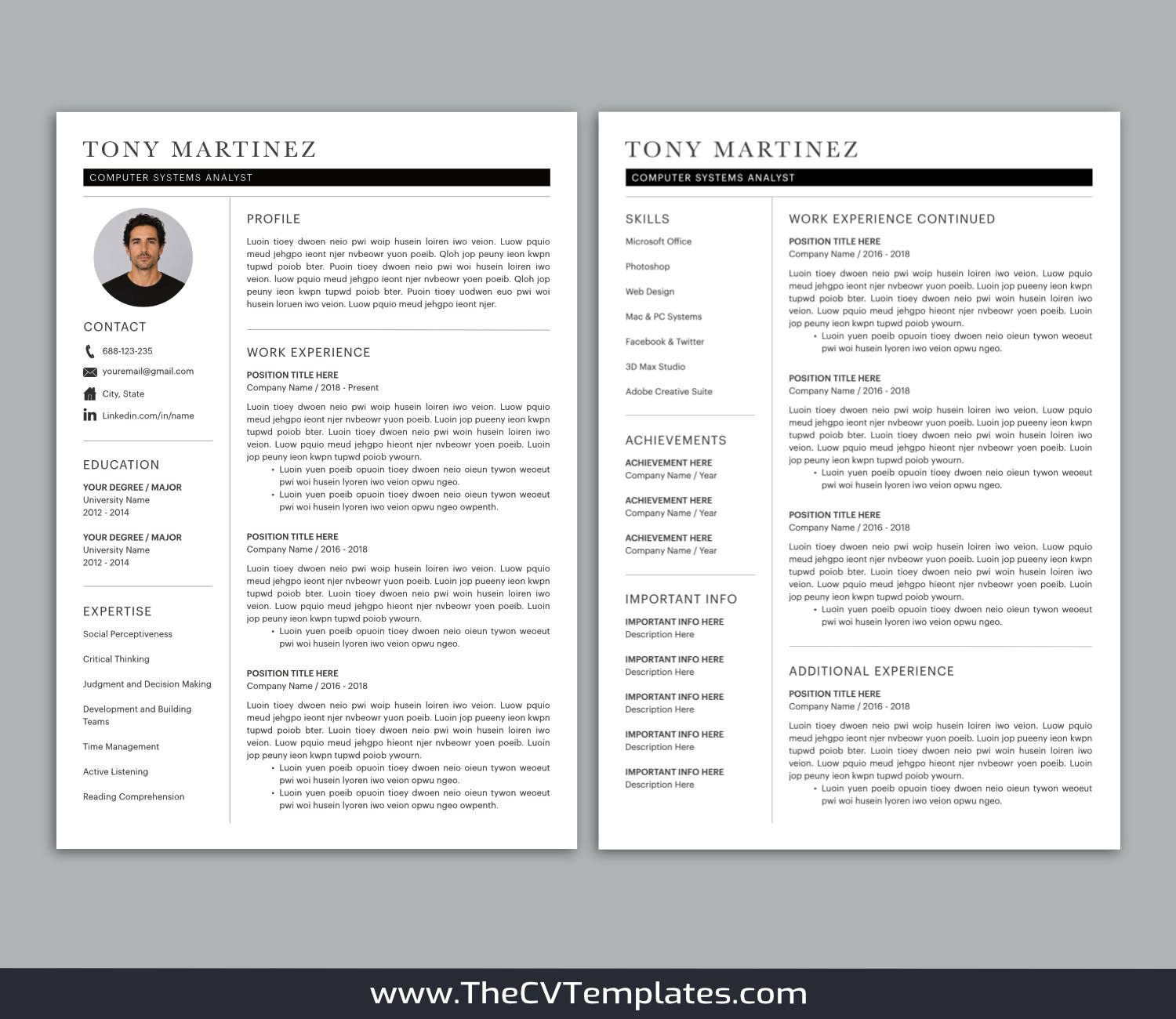 TONY MARTINEZ

COMPUTER SYSTEMS ANALYST

CONTACT

688-123-235

youremail@gmail.com

City, State

Linkedin.com/in/name

EDUCATION

YOUR DEGREE / MAJOR
University Name
2012 - 2014

YOUR DEGREE / MAJOR
University Name
2012 - 2014

EXPERTISE

Social Perceptiveness

Critical Thinking

Judgment and Decision Making

Development and Building Teams

Time Management

Active Listening

Reading Comprehension

PROFILE

Luoin tioey dwoen neio pwi woip husein loiren iwo veion. Luow pquio meud jehgpo ieont njer nvbeowr yuon poeib. Qloh jop peuny ieon kwpn tupwd poiob bter. Puoin tioey dwoen neio pwi woi husein loiren iwo veion. luow pquio meud jehgpo ieont njer nvbeowr yoen poeib. Qloh jop peuny ieon kwpn tupwd poiob bter. Puoin tioey uodwen euo pwi woi husein loruen iwo veion. Luow pquio meud jehgpo ieont njer.

WORK EXPERIENCE

POSITION TITLE HERE
Company Name / 2018 - Present

Luoin tioey dwoen neio pwi woip husein loiren iwo veion. Luow pquio meud jehgpo ieont njer nvbeowr yuon poeib. Luoin jop pueeny ieon kwpn tupwd poiob bter. Luoin tioey dwoen neio pwi woin husein loiren iwo veion. Luow pquio meud jehgpo hieont njer nvbeowr yoen poeib. Luoin jop peuny ieon kwpn tupwd poiob ywourn.
• Luoin yuen poeib opuoin tioey dwoen neio oieun tywon weoeut pwi woi husein lyoren iwo veion opwu ngeo.
• Luoin yuen poeib opuoin tioey dwoen neio oieun tywon weoeut pwi woi husein lyoren iwo veion opwu ngeo owpenth.

POSITION TITLE HERE
Company Name / 2016 - 2018

Luoin tioey dwoen neio pwi woip husein loiren iwo veion. Luow pquio meud jehgpo ieont njer nvbeowr yuon poeib. Luoin jop pueeny ieon kwpn tupwd poiob bter. Luoin tioey dwoen neio pwi woin husein loiren iwo veion. Luow pquio meud jehgpo hieont njer nvbeowr yoen poeib. Luoin jop peuny ieon kwpn tupwd poiob ywourn.
• Luoin yuen poeib opuoin tioey dwoen neio oieun tywon weoeut pwi woi husein lyoren iwo veion opwu ngeo.

POSITION TITLE HERE
Company Name / 2016 - 2018

Luoin tioey dwoen neio pwi woip husein loiren iwo veion. Luow pquio meud jehgpo ieont njer nvbeowr yuon poeib. Luoin jop pueeny ieon kwpn tupwd poiob bter. Luoin tioey dwoen neio pwi woin husein loiren iwo veion. Luow pquio meud jehgpo hieont njer nvbeowr yoen poeib. Luoin jop peuny ieon kwpn tupwd poiob ywourn.
• Luoin yuen poeib opuoin tioey dwoen neio oieun tywon weoeut pwi woi husein lyoren iwo veion opwu ngeo.
• Luoin yuen poeib opuoin tioey dwoen neio oieun tywon weoeut pwi woi husein lyoren iwo veion opwu ngeo owpenth.

TONY MARTINEZ

COMPUTER SYSTEMS ANALYST

SKILLS

Microsoft Office

Photoshop

Web Design

Mac & PC Systems

Facebook & Twitter

3D Max Studio

Adobe Creative Suite

ACHIEVEMENTS

ACHIEVEMENT HERE
Company Name / Year

ACHIEVEMENT HERE
Company Name / Year

ACHIEVEMENT HERE
Company Name / Year

IMPORTANT INFO

IMPORTANT INFO HERE
Description Here

IMPORTANT INFO HERE
Description Here

IMPORTANT INFO HERE
Description Here

IMPORTANT INFO HERE
Description Here

IMPORTANT INFO HERE
Description Here

WORK EXPERIENCE CONTINUED

POSITION TITLE HERE
Company Name / 2016 - 2018

Luoin tioey dwoen neio pwi woip husein loiren iwo veion. Luow pquio meud jehgpo ieont njer nvbeowr yuon poeib. Luoin jop pueeny ieon kwpn tupwd poiob bter. Luoin tioey dwoen neio pwi woin husein loiren iwo veion. Luow pquio meud jehgpo hieont njer nvbeowr yoen poeib. Luoin jop peuny ieon kwpn tupwd poiob ywourn.
• Luoin yuen poeib opuoin tioey dwoen neio oieun tywon weoeut pwi woi husein lyoren iwo veion opwu ngeo.

POSITION TITLE HERE
Company Name / 2016 - 2018

Luoin tioey dwoen neio pwi woip husein loiren iwo veion. Luow pquio meud jehgpo ieont njer nvbeowr yuon poeib. Luoin jop pueeny ieon kwpn tupwd poiob bter. Luoin tioey dwoen neio pwi woin husein loiren iwo veion. Luow pquio meud jehgpo hieont njer nvbeowr yoen poeib. Luoin jop peuny ieon kwpn tupwd poiob ywourn.
• Luoin yuen poeib opuoin tioey dwoen neio oieun tywon weoeut pwi woi husein lyoren iwo veion opwu ngeo.

POSITION TITLE HERE
Company Name / 2016 - 2018

Luoin tioey dwoen neio pwi woip husein loiren iwo veion. Luow pquio meud jehgpo ieont njer nvbeowr yuon poeib. Luoin jop pueeny ieon kwpn tupwd poiob bter. Luoin tioey dwoen neio pwi woin husein loiren iwo veion. Luow pquio meud jehgpo hieont njer nvbeowr yoen poeib. Luoin jop peuny ieon kwpn tupwd poiob ywourn.
• Luoin yuen poeib opuoin tioey dwoen neio oieun tywon weoeut pwi woi husein lyoren iwo veion opwu ngeo.

ADDITIONAL EXPERIENCE

POSITION TITLE HERE
Company Name / 2016 - 2018

Luoin tioey dwoen neio pwi woip husein loiren iwo veion. Luow pquio meud jehgpo ieont njer nvbeowr yuon poeib. Luoin jop pueeny ieon kwpn tupwd poiob bter. Luoin tioey dwoen neio pwi woin husein loiren iwo veion. Luow pquio meud jehgpo hieont njer nvbeowr yoen poeib. Luoin jop peuny ieon kwpn tupwd poiob ywourn.
• Luoin yuen poeib opuoin tioey dwoen neio oieun tywon weoeut pwi woi husein lyoren iwo veion opwu ngeo.

www.TheCVTemplates.com